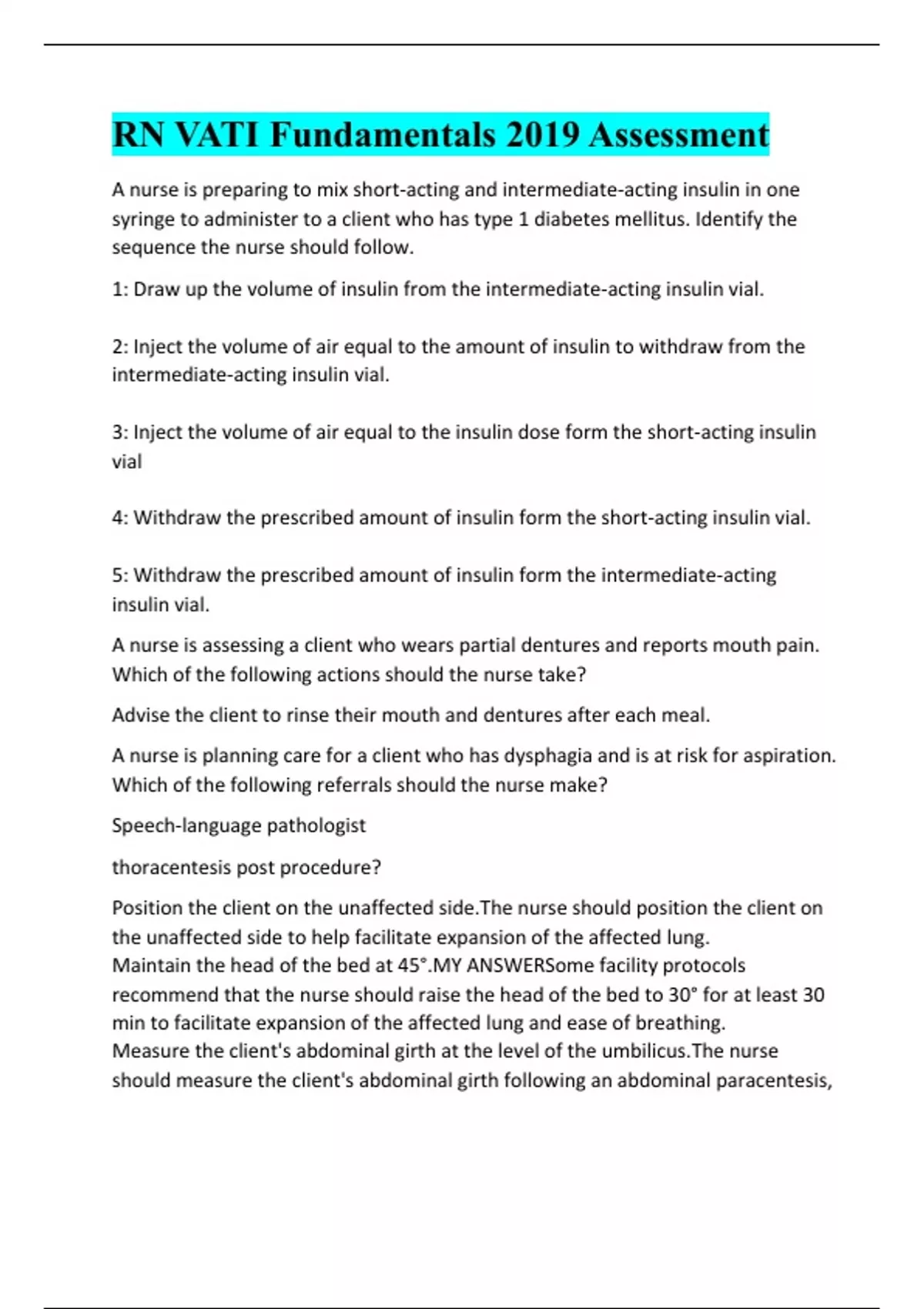 RN VATI Fundamentals 2019 Assessment

A nurse is preparing to mix short-acting and intermediate-acting insulin in one syringe to administer to a client who has type 1 diabetes mellitus. Identify the sequence the nurse should follow.

1: Draw up the volume of insulin from the intermediate-acting insulin vial.

2: Inject the volume of air equal to the amount of insulin to withdraw from the intermediate-acting insulin vial.

3: Inject the volume of air equal to the insulin dose form the short-acting insulin vial

4: Withdraw the prescribed amount of insulin form the short-acting insulin vial.

5: Withdraw the prescribed amount of insulin form the intermediate-acting insulin vial.

A nurse is assessing a client who wears partial dentures and reports mouth pain. Which of the following actions should the nurse take?

Advise the client to rinse their mouth and dentures after each meal.

A nurse is planning care for a client who has dysphagia and is at risk for aspiration. Which of the following referrals should the nurse make?

Speech-language pathologist

thoracentesis post procedure?

Position the client on the unaffected side.The nurse should position the client on the unaffected side to help facilitate expansion of the affected lung.
Maintain the head of the bed at 45°.MY ANSWERSome facility protocols recommend that the nurse should raise the head of the bed to 30° for at least 30 min to facilitate expansion of the affected lung and ease of breathing.
Measure the client's abdominal girth at the level of the umbilicus.The nurse should measure the client's abdominal girth following an abdominal paracentesis,